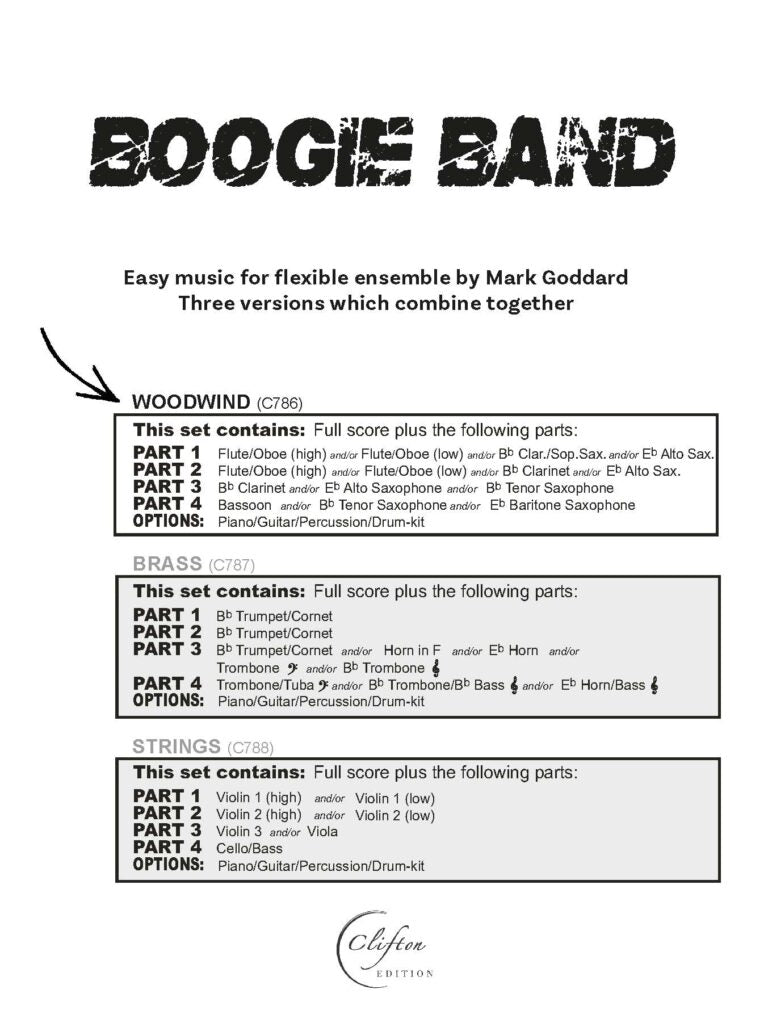 BOOGIE BAND

Easy music for flexible ensemble by Mark Goddard
Three versions which combine together

WOODWIND (C786)

This set contains: Full score plus the following parts:
PART 1 Flute/Oboe (high) and/or Flute/Oboe (low) and/or B♭ Clar./Sop.Sax. and/or E♭ Alto Sax.
PART 2 Flute/Oboe (high) and/or Flute/Oboe (low) and/or B♭ Clarinet and/or E♭ Alto Sax.
PART 3 B♭ Clarinet and/or E♭ Alto Saxophone and/or B♭ Tenor Saxophone
PART 4 Bassoon and/or B♭ Tenor Saxophone and/or E♭ Baritone Saxophone
OPTIONS: Piano/Guitar/Percussion/Drum-kit

BRASS (C787)

This set contains: Full score plus the following parts:
PART 1 B♭ Trumpet/Cornet
PART 2 B♭ Trumpet/Cornet
PART 3 B♭ Trumpet/Cornet and/or Horn in F and/or E♭ Horn and/or Trombone 𝄢 and/or B♭ Trombone 𝄞
PART 4 Trombone/Tuba 𝄢 and/or B♭ Trombone/B♭ Bass 𝄞 and/or E♭ Horn/Bass 𝄞
OPTIONS: Piano/Guitar/Percussion/Drum-kit

STRINGS (C788)

This set contains: Full score plus the following parts:
PART 1 Violin 1 (high) and/or Violin 1 (low)
PART 2 Violin 2 (high) and/or Violin 2 (low)
PART 3 Violin 3 and/or Viola
PART 4 Cello/Bass
OPTIONS: Piano/Guitar/Percussion/Drum-kit

Clifton
EDITION